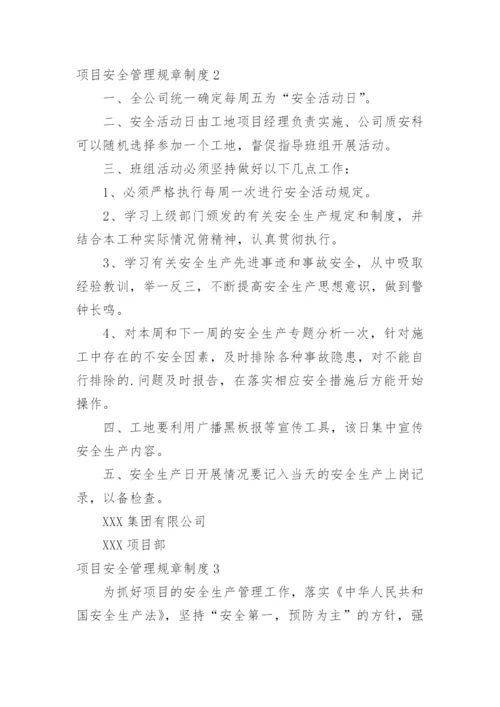 项目安全管理规章制度 2

一、全公司统一确定每周五为“安全活动日”。

二、安全活动日由工地项目经理负责实施、公司质安科可以随机选择参加一个工地，督促指导班组开展活动。

三、班组活动必须坚持做好以下几点工作：

1、必须严格执行每周一次进行安全活动规定。

2、学习上级部门颁发的有关安全生产规定和制度，并结合本工种实际情况俯精神，认真贯彻执行。

3、学习有关安全生产先进事迹和事故安全，从中吸取经验教训，举一反三，不断提高安全生产思想意识，做到警钟长鸣。

4、对本周和下一周的安全生产专题分析一次，针对施工中存在的不安全因素，及时排除各种事故隐患，对不能自行排除的.问题及时报告，在落实相应安全措施后方能开始操作。

四、工地要利用广播黑板报等宣传工具，该日集中宣传安全生产内容。

五、安全生产日开展情况要记入当天的安全生产上岗记录，以备检查。

XXX 集团有限公司

XXX 项目部

项目安全管理规章制度 3

为抓好项目的安全生产管理工作，落实《中华人民共和国安全生产法》，坚持“安全第一，预防为主”的方针，强